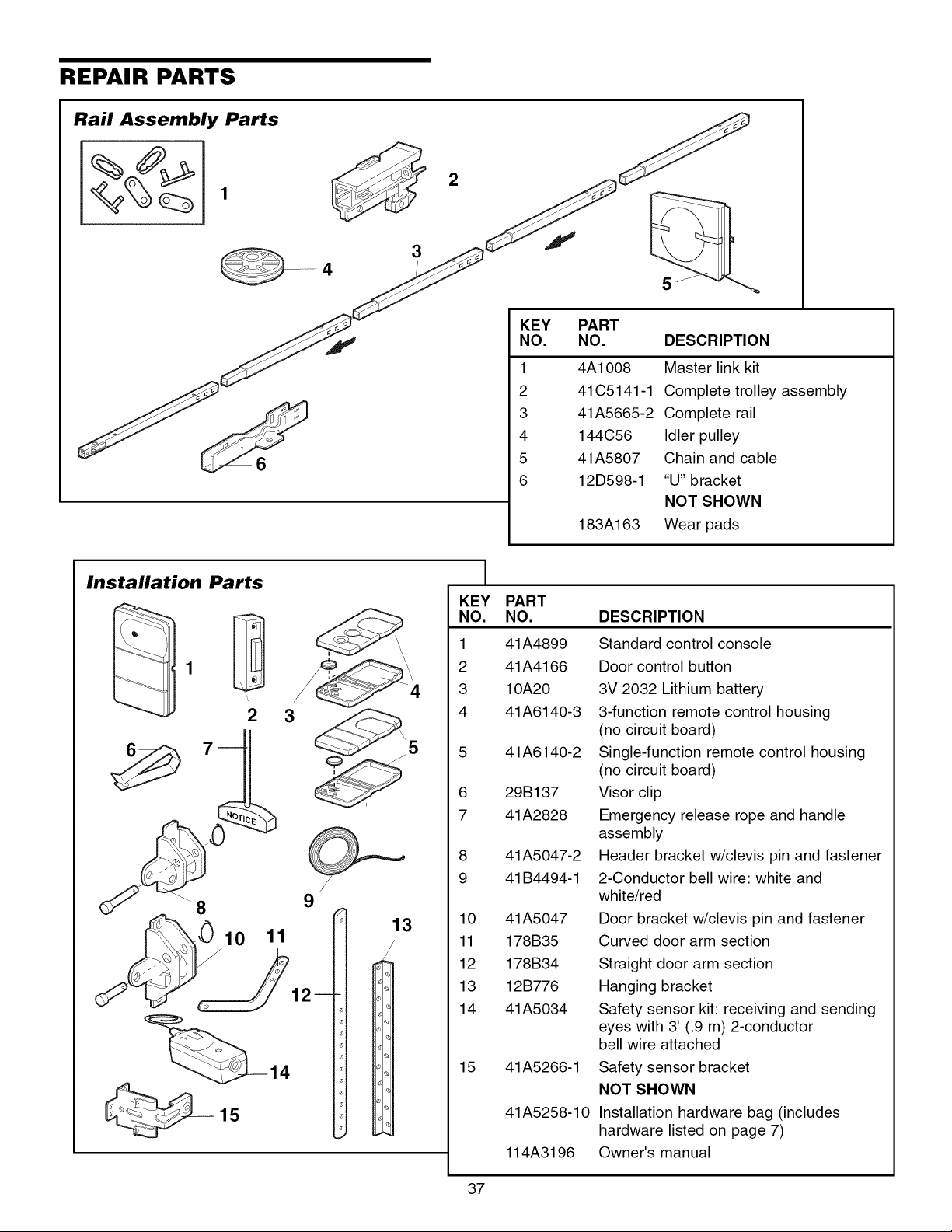 REPAIR PARTS

Rail Assembly Parts

1

2

3

4

5

6

| KEY NO. | PART NO. | DESCRIPTION |
|---|---|---|
| 1 | 4A1008 | Master link kit |
| 2 | 41C5141-1 | Complete trolley assembly |
| 3 | 41A5665-2 | Complete rail |
| 4 | 144C56 | Idler pulley |
| 5 | 41A5807 | Chain and cable |
| 6 | 12D598-1 | "U" bracket |
| | | NOT SHOWN |
| | 183A163 | Wear pads |

Installation Parts

1

2 3

4

5

6

7

NOTICE

8

9

10 11

12

13

14

15

| KEY NO. | PART NO. | DESCRIPTION |
|---|---|---|
| 1 | 41A4899 | Standard control console |
| 2 | 41A4166 | Door control button |
| 3 | 10A20 | 3V 2032 Lithium battery |
| 4 | 41A6140-3 | 3-function remote control housing (no circuit board) |
| 5 | 41A6140-2 | Single-function remote control housing (no circuit board) |
| 6 | 29B137 | Visor clip |
| 7 | 41A2828 | Emergency release rope and handle assembly |
| 8 | 41A5047-2 | Header bracket w/clevis pin and fastener |
| 9 | 41B4494-1 | 2-Conductor bell wire: white and white/red |
| 10 | 41A5047 | Door bracket w/clevis pin and fastener |
| 11 | 178B35 | Curved door arm section |
| 12 | 178B34 | Straight door arm section |
| 13 | 12B776 | Hanging bracket |
| 14 | 41A5034 | Safety sensor kit: receiving and sending eyes with 3' (.9 m) 2-conductor bell wire attached |
| 15 | 41A5266-1 | Safety sensor bracket |
| | | NOT SHOWN |
| | 41A5258-10 | Installation hardware bag (includes hardware listed on page 7) |
| | 114A3196 | Owner's manual |

37